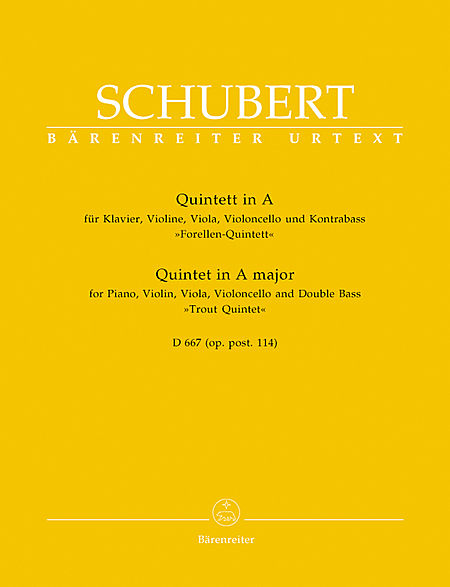 SCHUBERT
BÄRENREITER URTEXT

Quintett in A
für Klavier, Violine, Viola, Violoncello und Kontrabass
»Forellen-Quintett«

Quintet in A major
for Piano, Violin, Viola, Violoncello and Double Bass
»Trout Quintet«

D 667 (op. post. 114)

Bärenreiter